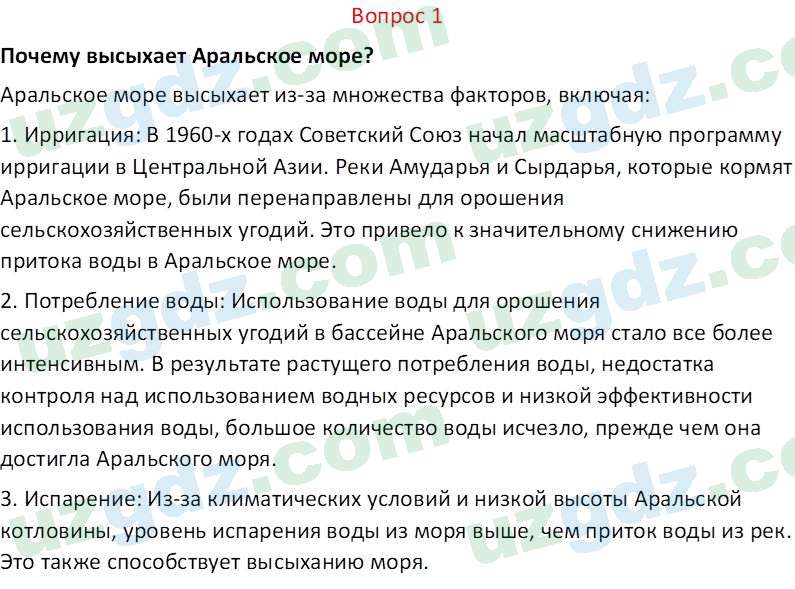 Вопрос 1

Почему высыхает Аральское море?

Аральское море высыхает из-за множества факторов, включая:

1. Ирригация: В 1960-х годах Советский Союз начал масштабную программу ирригации в Центральной Азии. Реки Амударья и Сырдарья, которые кормят Аральское море, были перенаправлены для орошения сельскохозяйственных угодий. Это привело к значительному снижению притока воды в Аральское море.

2. Потребление воды: Использование воды для орошения сельскохозяйственных угодий в бассейне Аральского моря стало все более интенсивным. В результате растущего потребления воды, недостатка контроля над использованием водных ресурсов и низкой эффективности использования воды, большое количество воды исчезло, прежде чем она достигла Аральского моря.

3. Испарение: Из-за климатических условий и низкой высоты Аральской котловины, уровень испарения воды из моря выше, чем приток воды из рек. Это также способствует высыханию моря.

uzgdz.com